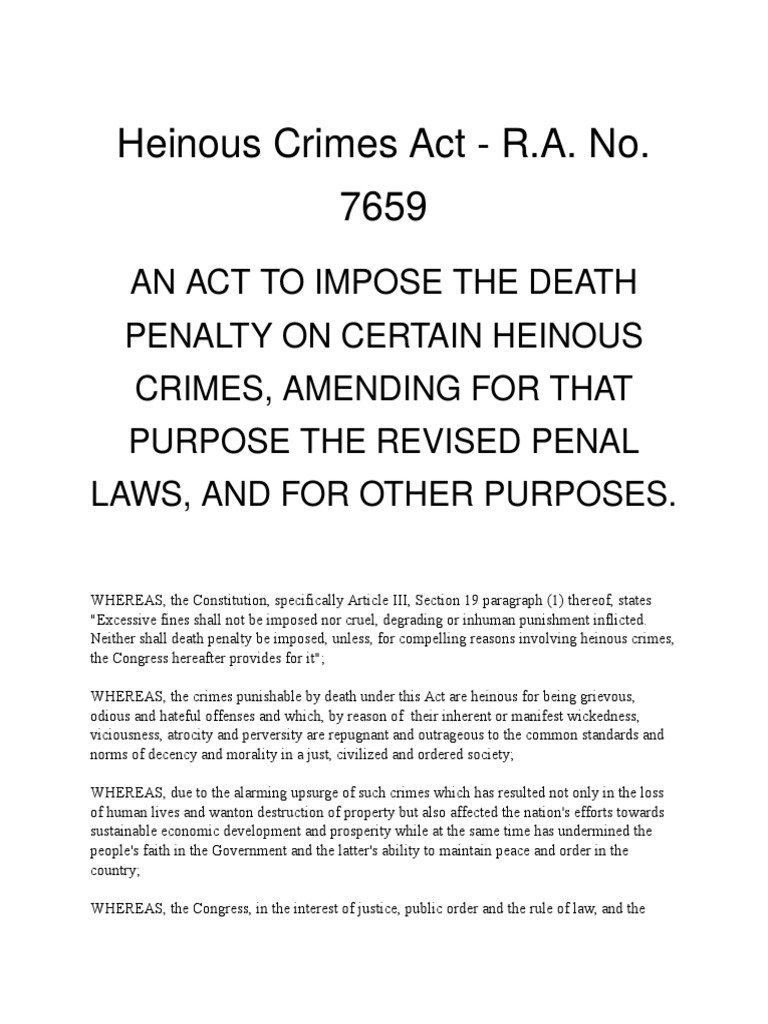 Heinous Crimes Act - R.A. No. 7659

AN ACT TO IMPOSE THE DEATH PENALTY ON CERTAIN HEINOUS CRIMES, AMENDING FOR THAT PURPOSE THE REVISED PENAL LAWS, AND FOR OTHER PURPOSES.

WHEREAS, the Constitution, specifically Article III, Section 19 paragraph (1) thereof, states "Excessive fines shall not be imposed nor cruel, degrading or inhuman punishment inflicted. Neither shall death penalty be imposed, unless, for compelling reasons involving heinous crimes, the Congress hereafter provides for it";

WHEREAS, the crimes punishable by death under this Act are heinous for being grievous, odious and hateful offenses and which, by reason of their inherent or manifest wickedness, viciousness, atrocity and perversity are repugnant and outrageous to the common standards and norms of decency and morality in a just, civilized and ordered society;

WHEREAS, due to the alarming upsurge of such crimes which has resulted not only in the loss of human lives and wanton destruction of property but also affected the nation's efforts towards sustainable economic development and prosperity while at the same time has undermined the people's faith in the Government and the latter's ability to maintain peace and order in the country;

WHEREAS, the Congress, in the interest of justice, public order and the rule of law, and the